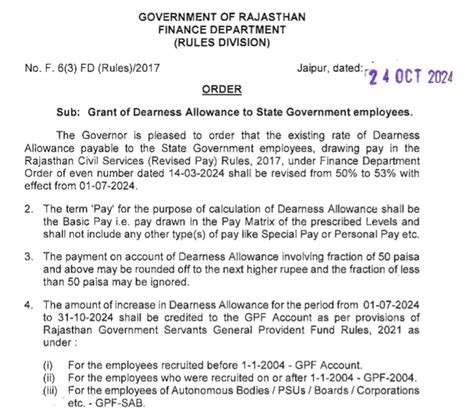 GOVERNMENT OF RAJASTHAN
FINANCE DEPARTMENT
(RULES DIVISION)

No. F. 6(3) FD (Rules)/2017

Jaipur, dated: 24 OCT 2024

ORDER

Sub: Grant of Dearness Allowance to State Government employees.

The Governor is pleased to order that the existing rate of Dearness Allowance payable to the State Government employees, drawing pay in the Rajasthan Civil Services (Revised Pay) Rules, 2017, under Finance Department Order of even number dated 14-03-2024 shall be revised from 50% to 53% with effect from 01-07-2024.

2. The term 'Pay' for the purpose of calculation of Dearness Allowance shall be the Basic Pay i.e. pay drawn in the Pay Matrix of the prescribed Levels and shall not include any other type(s) of pay like Special Pay or Personal Pay etc.

3. The payment on account of Dearness Allowance involving fraction of 50 paisa and above may be rounded off to the next higher rupee and the fraction of less than 50 paisa may be ignored.

4. The amount of increase in Dearness Allowance for the period from 01-07-2024 to 31-10-2024 shall be credited to the GPF Account as per provisions of Rajasthan Government Servants General Provident Fund Rules, 2021 as under :

(i) For the employees recruited before 1-1-2004 - GPF Account.
(ii) For the employees who were recruited on or after 1-1-2004 - GPF-2004.
(iii) For the employees of Autonomous Bodies / PSUs / Boards / Corporations etc. - GPF-SAB.